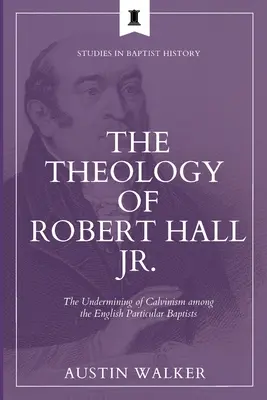 STUDIES IN BAPTIST HISTORY

THE THEOLOGY OF ROBERT HALL JR.

The Undermining of Calvinism among the English Particular Baptists

AUSTIN WALKER